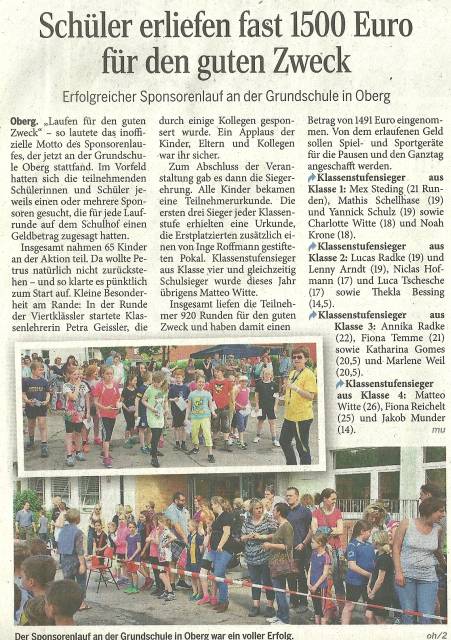 Schüler erliefen fast 1500 Euro für den guten Zweck

Erfolgreicher Sponsorenlauf an der Grundschule in Oberg

Oberg. „Laufen für den guten Zweck" – so lautete das inoffizielle Motto des Sponsorenlaufes, der jetzt an der Grundschule Oberg stattfand. Im Vorfeld hatten sich die teilnehmenden Schülerinnen und Schüler jeweils einen oder mehrere Sponsoren gesucht, die für jede Laufrunde auf dem Schulhof einen Geldbetrag zugesagt hatten.

Insgesamt nahmen 65 Kinder an der Aktion teil. Da wollte Petrus natürlich nicht zurückstehen – und so klarte es pünktlich zum Start auf. Kleine Besonderheit am Rande: In der Runde der Viertklässler startete Klassenlehrerin Petra Geissler, die durch einige Kollegen gesponsert wurde. Ein Applaus der Kinder, Eltern und Kollegen war ihr sicher.

Zum Abschluss der Veranstaltung gab es dann die Siegerehrung. Alle Kinder bekamen eine Teilnehmerurkunde. Die ersten drei Sieger jeder Klassenstufe erhielten eine Urkunde, die Erstplatzierten zusätzlich einen von Inge Roffmann gestifteten Pokal. Klassenstufensieger aus Klasse vier und gleichzeitig Schulsieger wurde dieses Jahr übrigens Matteo Witte.

Insgesamt liefen die Teilnehmer 920 Runden für den guten Zweck und haben damit einen Betrag von 1491 Euro eingenommen. Von dem erlaufenen Geld sollen Spiel- und Sportgeräte für die Pausen und den Ganztag angeschafft werden.

Klassenstufensieger aus Klasse 1: Mex Steding (21 Runden), Mathis Schellhase (19) und Yannick Schulz (19) sowie Charlotte Witte (18) und Noah Krone (18).

Klassenstufensieger aus Klasse 2: Lucas Radke (19) und Lenny Arndt (19), Niclas Hofmann (17) und Luca Tschesche (17) sowie Thekla Bessing (14,5).

Klassenstufensieger aus Klasse 3: Annika Radke (22), Fiona Temme (21) sowie Katharina Gomes (20,5) und Marlene Weil (20,5).

Klassenstufensieger aus Klasse 4: Matteo Witte (26), Fiona Reichelt (25) und Jakob Munder (14).
mu

Der Sponsorenlauf an der Grundschule in Oberg war ein voller Erfolg.
oh/2